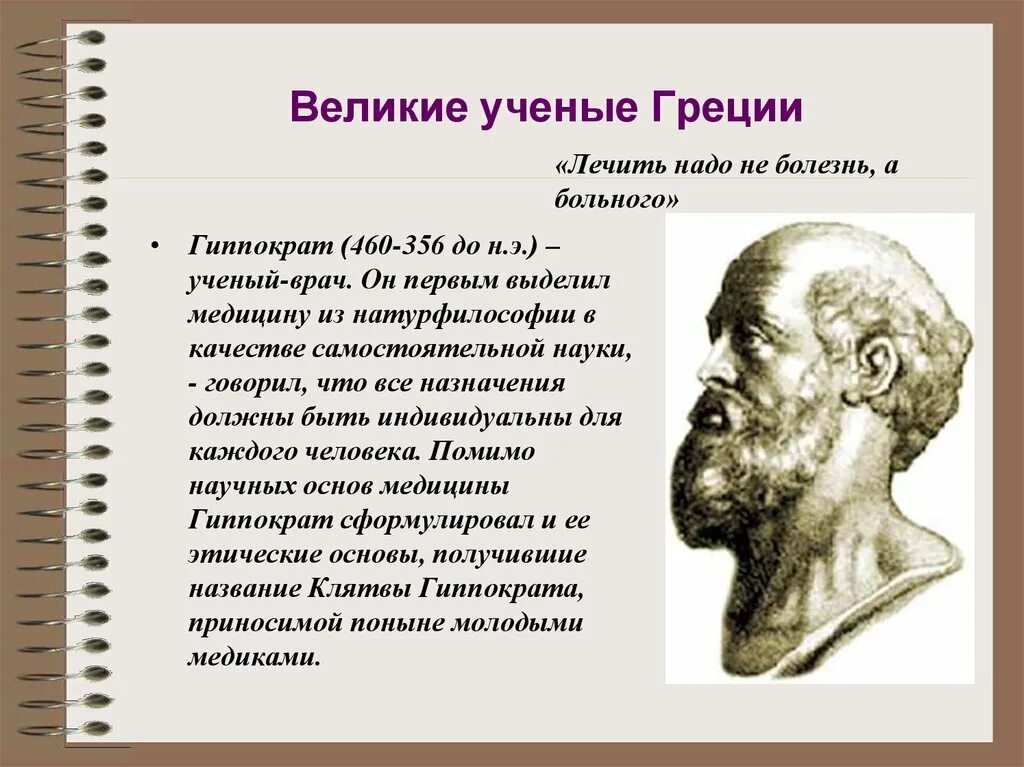 Великие ученые Греции

«Лечить надо не болезнь, а больного»

• Гиппократ (460-356 до н.э.) – ученый-врач. Он первым выделил медицину из натурфилософии в качестве самостоятельной науки, - говорил, что все назначения должны быть индивидуальны для каждого человека. Помимо научных основ медицины Гиппократ сформулировал и ее этические основы, получившие название Клятвы Гиппократа, приносимой поныне молодыми медиками.